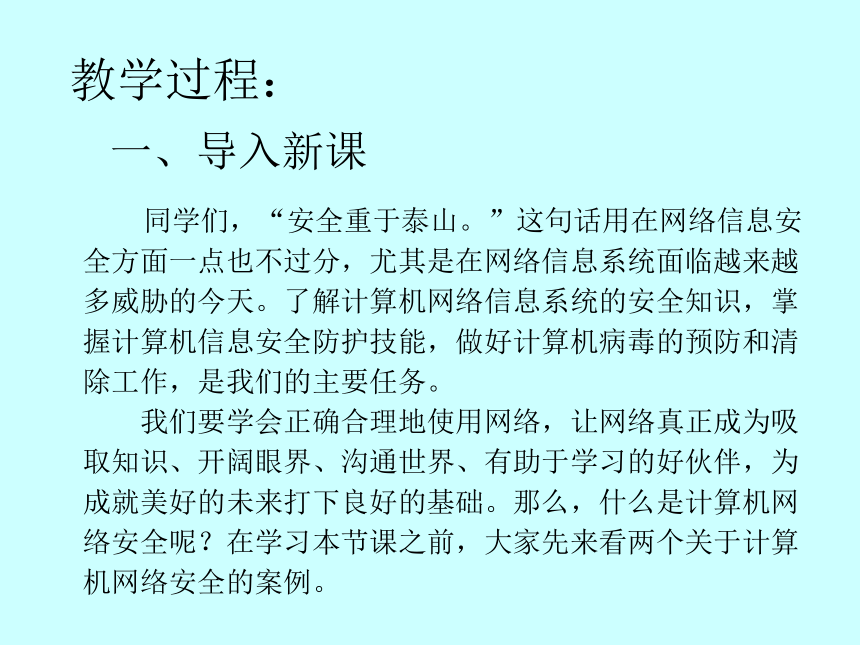 教学过程：

一、导入新课

同学们，“安全重于泰山。”这句话用在网络信息安全方面一点也不过分，尤其是在网络信息系统面临越来越多威胁的今天。了解计算机网络信息系统的安全知识，掌握计算机信息安全防护技能，做好计算机病毒的预防和清除工作，是我们的主要任务。

我们要学会正确合理地使用网络，让网络真正成为吸取知识、开阔眼界、沟通世界、有助于学习的好伙伴，为成就美好的未来打下良好的基础。那么，什么是计算机网络安全呢？在学习本节课之前，大家先来看两个关于计算机网络安全的案例。